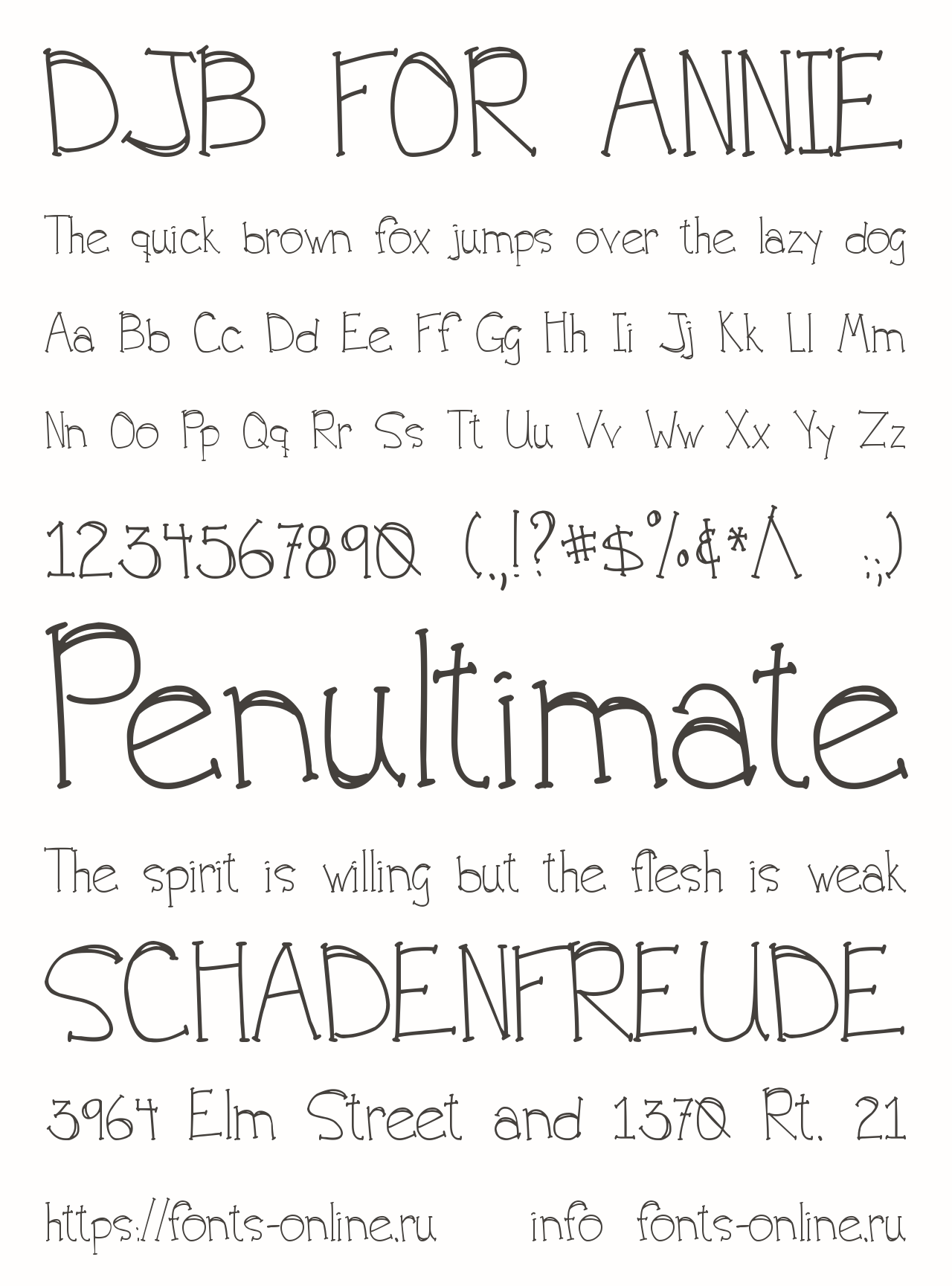 DJB FOR ANNIE

The quick brown fox jumps over the lazy dog

Aa Bb Cc Dd Ee Ff Gg Hh Ii Jj Kk Ll Mm

Nn Oo Pp Qq Rr Ss Tt Uu Vv Ww Xx Yy Zz

1234567890 (.,!?#$%&*^ :;)

Penultimate

The spirit is willing but the flesh is weak

SCHADENFREUDE

3964 Elm Street and 1370 Rt. 21

https://fonts-online.ru info fonts-online.ru